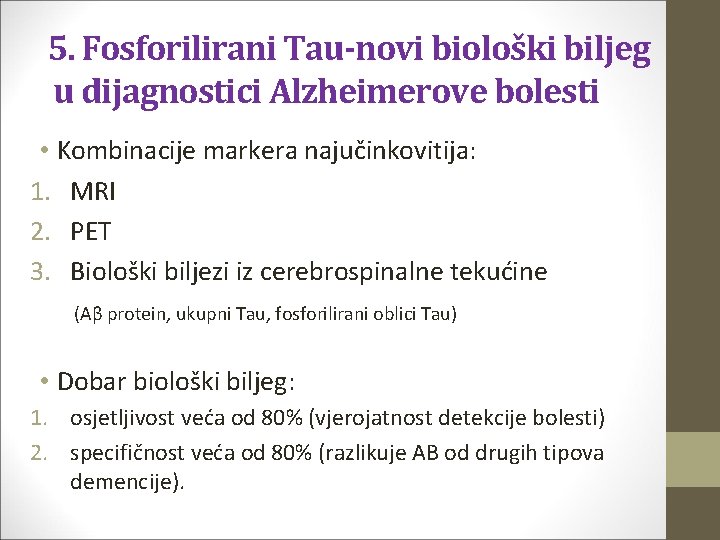 5. Fosforilirani Tau-novi biološki biljeg u dijagnostici Alzheimerove bolesti

• Kombinacije markera najučinkovitija:
1. MRI
2. PET
3. Biološki biljezi iz cerebrospinalne tekućine

(Aβ protein, ukupni Tau, fosforilirani oblici Tau)

• Dobar biološki biljeg:
1. osjetljivost veća od 80% (vjerojatnost detekcije bolesti)
2. specifičnost veća od 80% (razlikuje AB od drugih tipova demencije).